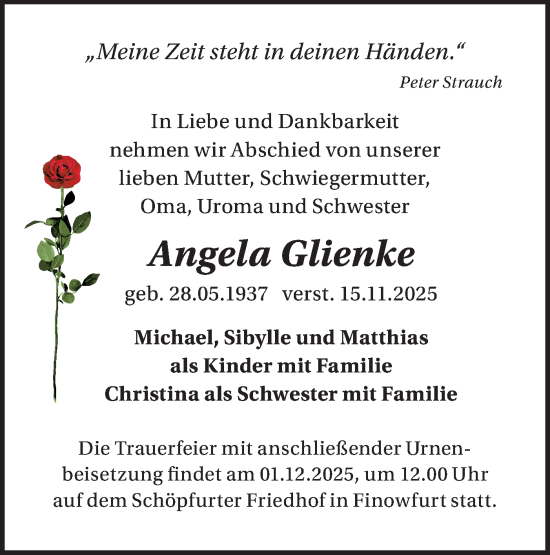 „Meine Zeit steht in deinen Händen.“
Peter Strauch

In Liebe und Dankbarkeit nehmen wir Abschied von unserer lieben Mutter, Schwiegermutter, Oma, Uroma und Schwester

Angela Glienke

geb. 28.05.1937 verst. 15.11.2025

Michael, Sibylle und Matthias
als Kinder mit Familie
Christina als Schwester mit Familie

Die Trauerfeier mit anschließender Urnenbeisetzung findet am 01.12.2025, um 12.00 Uhr auf dem Schöpfurter Friedhof in Finowfurt statt.